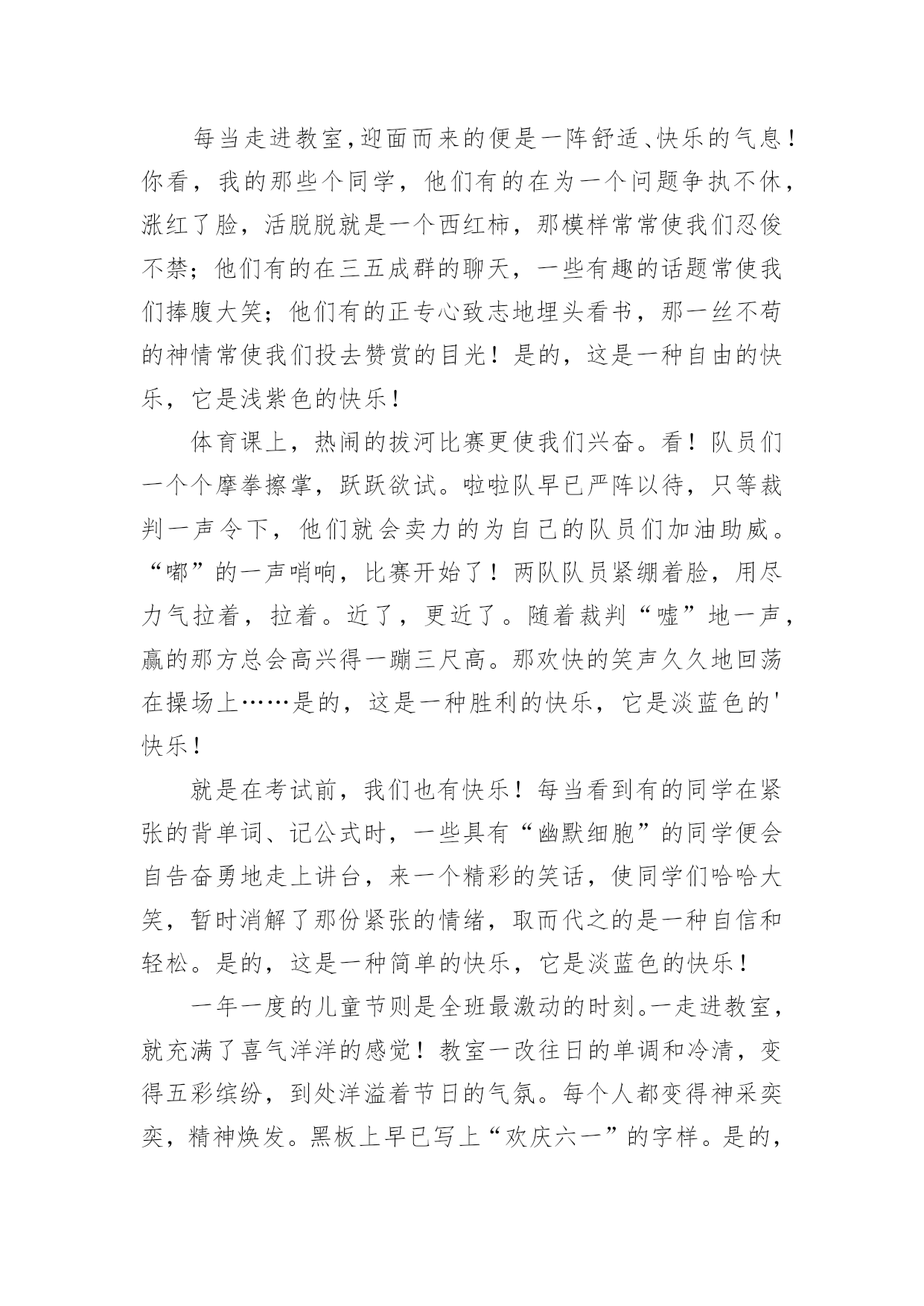 每当走进教室,迎面而来的便是一阵舒适、快乐的气息！你看，我的那些个同学，他们有的在为一个问题争执不休，涨红了脸，活脱脱就是一个西红柿，那模样常常使我们忍俊不禁；他们有的在三五成群的聊天，一些有趣的话题常使我们捧腹大笑；他们有的正专心致志地埋头看书，那一丝不苟的神情常使我们投去赞赏的目光！是的，这是一种自由的快乐，它是浅紫色的快乐！

体育课上，热闹的拔河比赛更使我们兴奋。看！队员们一个个摩拳擦掌，跃跃欲试。啦啦队早已严阵以待，只等裁判一声令下，他们就会卖力的为自己的队员们加油助威。“嘟”的一声哨响，比赛开始了！两队队员紧绷着脸，用尽力气拉着，拉着。近了，更近了。随着裁判“嘘”地一声，赢的那方总会高兴得一蹦三尺高。那欢快的笑声久久地回荡在操场上……是的，这是一种胜利的快乐，它是淡蓝色的'快乐！

就是在考试前，我们也有快乐！每当看到有的同学在紧张的背单词、记公式时，一些具有“幽默细胞”的同学便会自告奋勇地走上讲台，来一个精彩的笑话，使同学们哈哈大笑，暂时消解了那份紧张的情绪，取而代之的是一种自信和轻松。是的，这是一种简单的快乐，它是淡蓝色的快乐！

一年一度的儿童节则是全班最激动的时刻。一走进教室，就充满了喜气洋洋的感觉！教室一改往日的单调和冷清，变得五彩缤纷，到处洋溢着节日的气氛。每个人都变得神采奕奕，精神焕发。黑板上早已写上“欢庆六一”的字样。是的，